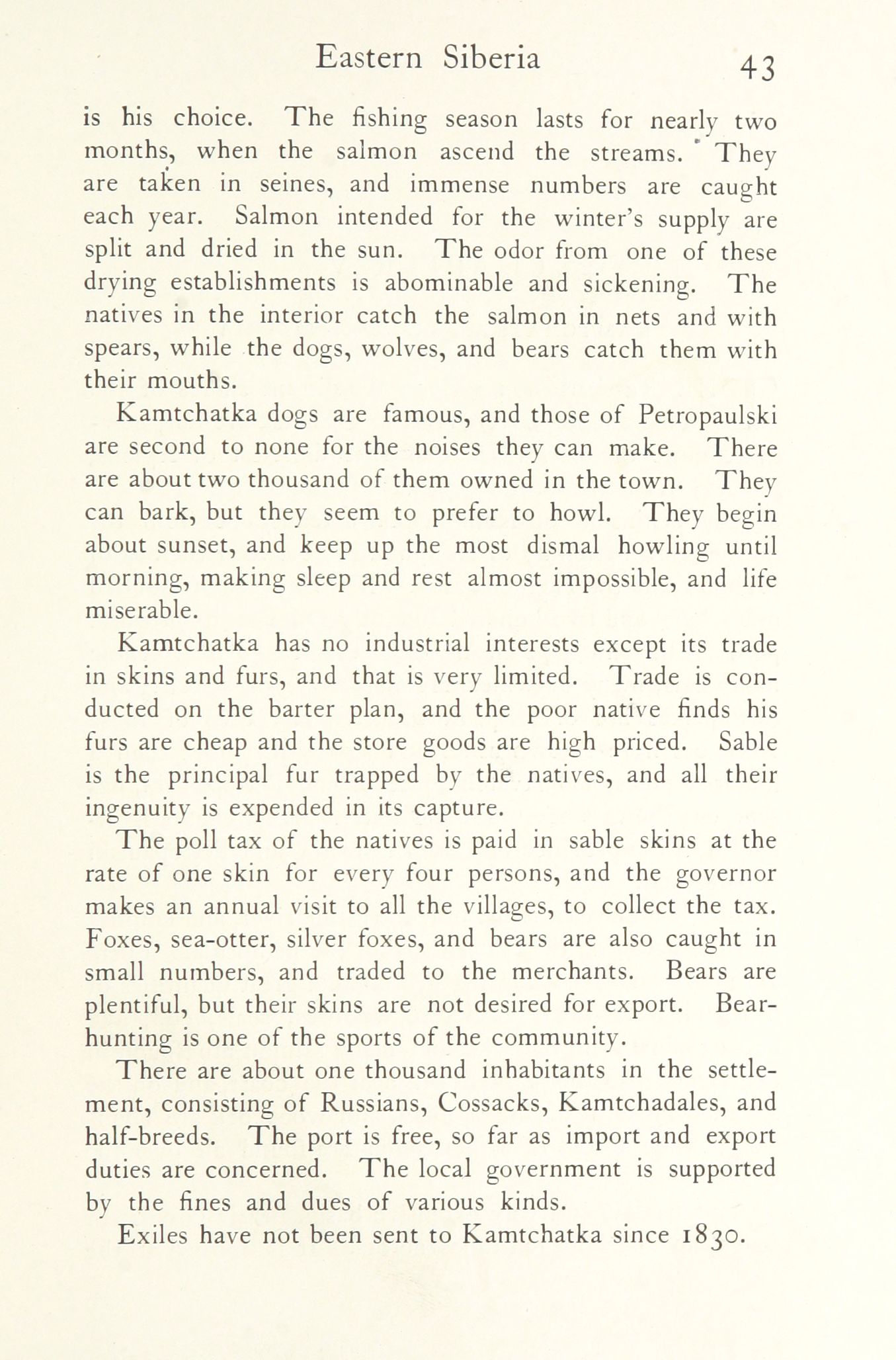 Eastern Siberia 43

is his choice. The fishing season lasts for nearly two months, when the salmon ascend the streams. They are taken in seines, and immense numbers are caught each year. Salmon intended for the winter's supply are split and dried in the sun. The odor from one of these drying establishments is abominable and sickening. The natives in the interior catch the salmon in nets and with spears, while the dogs, wolves, and bears catch them with their mouths.

Kamtchatka dogs are famous, and those of Petropaulski are second to none for the noises they can make. There are about two thousand of them owned in the town. They can bark, but they seem to prefer to howl. They begin about sunset, and keep up the most dismal howling until morning, making sleep and rest almost impossible, and life miserable.

Kamtchatka has no industrial interests except its trade in skins and furs, and that is very limited. Trade is conducted on the barter plan, and the poor native finds his furs are cheap and the store goods are high priced. Sable is the principal fur trapped by the natives, and all their ingenuity is expended in its capture.

The poll tax of the natives is paid in sable skins at the rate of one skin for every four persons, and the governor makes an annual visit to all the villages, to collect the tax. Foxes, sea-otter, silver foxes, and bears are also caught in small numbers, and traded to the merchants. Bears are plentiful, but their skins are not desired for export. Bear-hunting is one of the sports of the community.

There are about one thousand inhabitants in the settlement, consisting of Russians, Cossacks, Kamtchadales, and half-breeds. The port is free, so far as import and export duties are concerned. The local government is supported by the fines and dues of various kinds.

Exiles have not been sent to Kamtchatka since 1830.